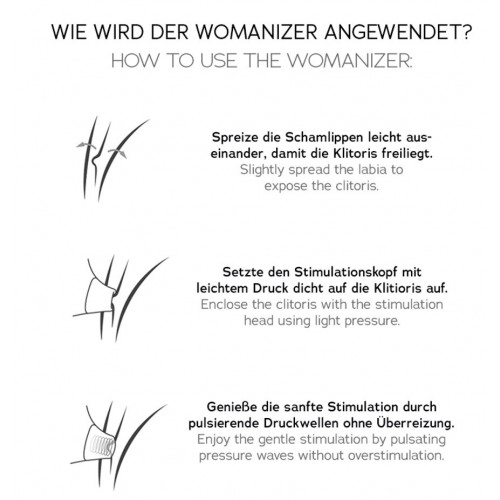 WIE WIRD DER WOMANIZER ANGEWENDET?
HOW TO USE THE WOMANIZER:

Spreize die Schamlippen leicht auseinander, damit die Klitoris freiliegt.
Slightly spread the labia to expose the clitoris.

Setzte den Stimulationskopf mit leichtem Druck dicht auf die Klitioris auf.
Enclose the clitoris with the stimulation head using light pressure.

Genieße die sanfte Stimulation durch pulsierende Druckwellen ohne Überreizung.
Enjoy the gentle stimulation by pulsating pressure waves without overstimulation.